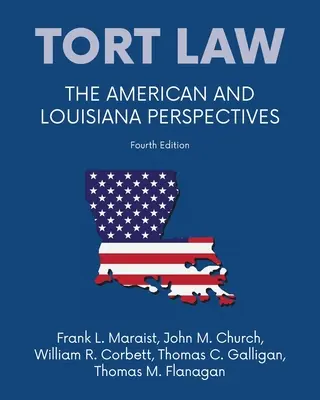 TORT LAW

THE AMERICAN AND LOUISIANA PERSPECTIVES

Fourth Edition

Frank L. Maraist, John M. Church, William R. Corbett, Thomas C. Galligan, Thomas M. Flanagan